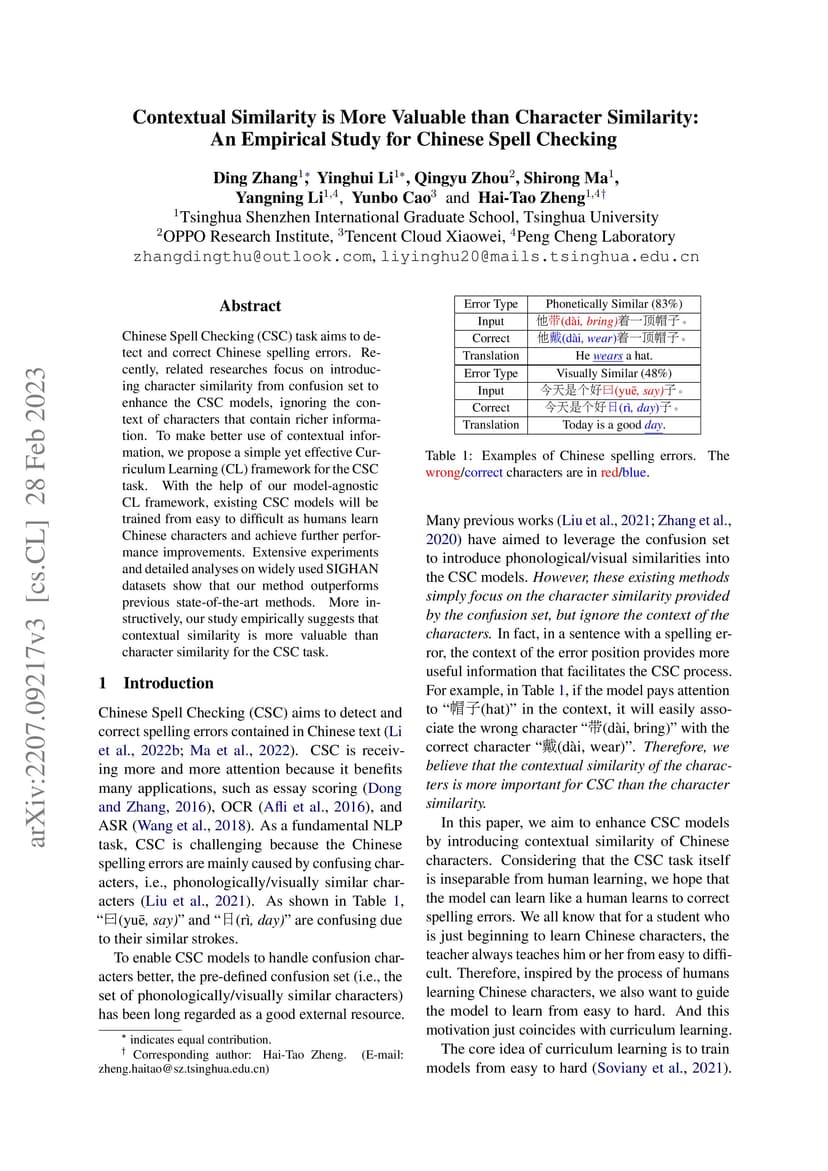 Contextual Similarity is More Valuable than Character Similarity: An Empirical Study for Chinese Spell Checking

Ding Zhang$^{1*}$, Yinghui Li$^{1*}$, Qingyu Zhou$^{2}$, Shirong Ma$^{1}$, Yangning Li$^{1,4}$, Yunbo Cao$^{3}$ and Hai-Tao Zheng$^{1,4\dagger}$
$^{1}$Tsinghua Shenzhen International Graduate School, Tsinghua University
$^{2}$OPPO Research Institute, $^{3}$Tencent Cloud Xiaowei, $^{4}$Peng Cheng Laboratory
zhangdingthu@outlook.com, liyinghu20@mails.tsinghua.edu.cn

arXiv:2207.09217v3 [cs.CL] 28 Feb 2023

Abstract

Chinese Spell Checking (CSC) task aims to detect and correct Chinese spelling errors. Recently, related researches focus on introducing character similarity from confusion set to enhance the CSC models, ignoring the context of characters that contain richer information. To make better use of contextual information, we propose a simple yet effective Curriculum Learning (CL) framework for the CSC task. With the help of our model-agnostic CL framework, existing CSC models will be trained from easy to difficult as humans learn Chinese characters and achieve further performance improvements. Extensive experiments and detailed analyses on widely used SIGHAN datasets show that our method outperforms previous state-of-the-art methods. More instructively, our study empirically suggests that contextual similarity is more valuable than character similarity for the CSC task.

1 Introduction

Chinese Spell Checking (CSC) aims to detect and correct spelling errors contained in Chinese text (Li et al., 2022b; Ma et al., 2022). CSC is receiving more and more attention because it benefits many applications, such as essay scoring (Dong and Zhang, 2016), OCR (Afli et al., 2016), and ASR (Wang et al., 2018). As a fundamental NLP task, CSC is challenging because the Chinese spelling errors are mainly caused by confusing characters, i.e., phonologically/visually similar characters (Liu et al., 2021). As shown in Table 1, “曰(yuē, say)” and “日(rì, day)” are confusing due to their similar strokes.

To enable CSC models to handle confusion characters better, the pre-defined confusion set (i.e., the set of phonologically/visually similar characters) has been long regarded as a good external resource.

$^{*}$ indicates equal contribution.
$^{\dagger}$ Corresponding author: Hai-Tao Zheng. (E-mail: zheng.haitao@sz.tsinghua.edu.cn)

| Error Type | Phonetically Similar (83%) |
|---|---|
| Input | 他带(dài, bring)着一顶帽子。 |
| Correct | 他戴(dài, wear)着一顶帽子。 |
| Translation | He wears a hat. |
| Error Type | Visually Similar (48%) |
| Input | 今天是个好曰(yuē, say)子。 |
| Correct | 今天是个好日(rì, day)子。 |
| Translation | Today is a good day. |

Table 1: Examples of Chinese spelling errors. The wrong/correct characters are in red/blue.

Many previous works (Liu et al., 2021; Zhang et al., 2020) have aimed to leverage the confusion set to introduce phonological/visual similarities into the CSC models. However, these existing methods simply focus on the character similarity provided by the confusion set, but ignore the context of the characters. In fact, in a sentence with a spelling error, the context of the error position provides more useful information that facilitates the CSC process. For example, in Table 1, if the model pays attention to “帽子(hat)” in the context, it will easily associate the wrong character “带(dài, bring)” with the correct character “戴(dài, wear)”. Therefore, we believe that the contextual similarity of the characters is more important for CSC than the character similarity.

In this paper, we aim to enhance CSC models by introducing contextual similarity of Chinese characters. Considering that the CSC task itself is inseparable from human learning, we hope that the model can learn like a human learns to correct spelling errors. We all know that for a student who is just beginning to learn Chinese characters, the teacher always teaches him or her from easy to difficult. Therefore, inspired by the process of humans learning Chinese characters, we also want to guide the model to learn from easy to hard. And this motivation just coincides with curriculum learning.

The core idea of curriculum learning is to train models from easy to hard (Soviany et al., 2021).